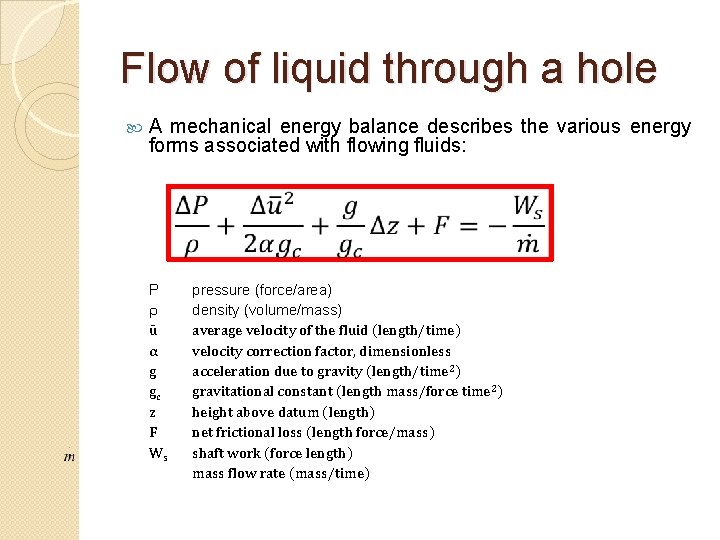 Flow of liquid through a hole

A mechanical energy balance describes the various energy forms associated with flowing fluids:

$\frac{\Delta P}{\rho} + \frac{\Delta \bar{u}^2}{2\alpha g_c} + \frac{g}{g_c}\Delta z + F = -\frac{W_s}{\dot{m}}$

| | |
|---|---|
| P | pressure (force/area) |
| ρ | density (volume/mass) |
| ū | average velocity of the fluid (length/time) |
| α | velocity correction factor, dimensionless |
| g | acceleration due to gravity (length/time$^2$) |
| $g_c$ | gravitational constant (length mass/force time$^2$) |
| z | height above datum (length) |
| F | net frictional loss (length force/mass) |
| $W_s$ | shaft work (force length) |
| $m$ | mass flow rate (mass/time) |